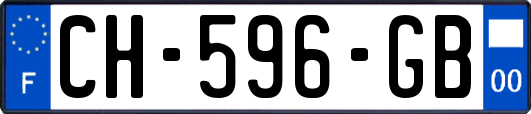 F
CH-596-GB
00